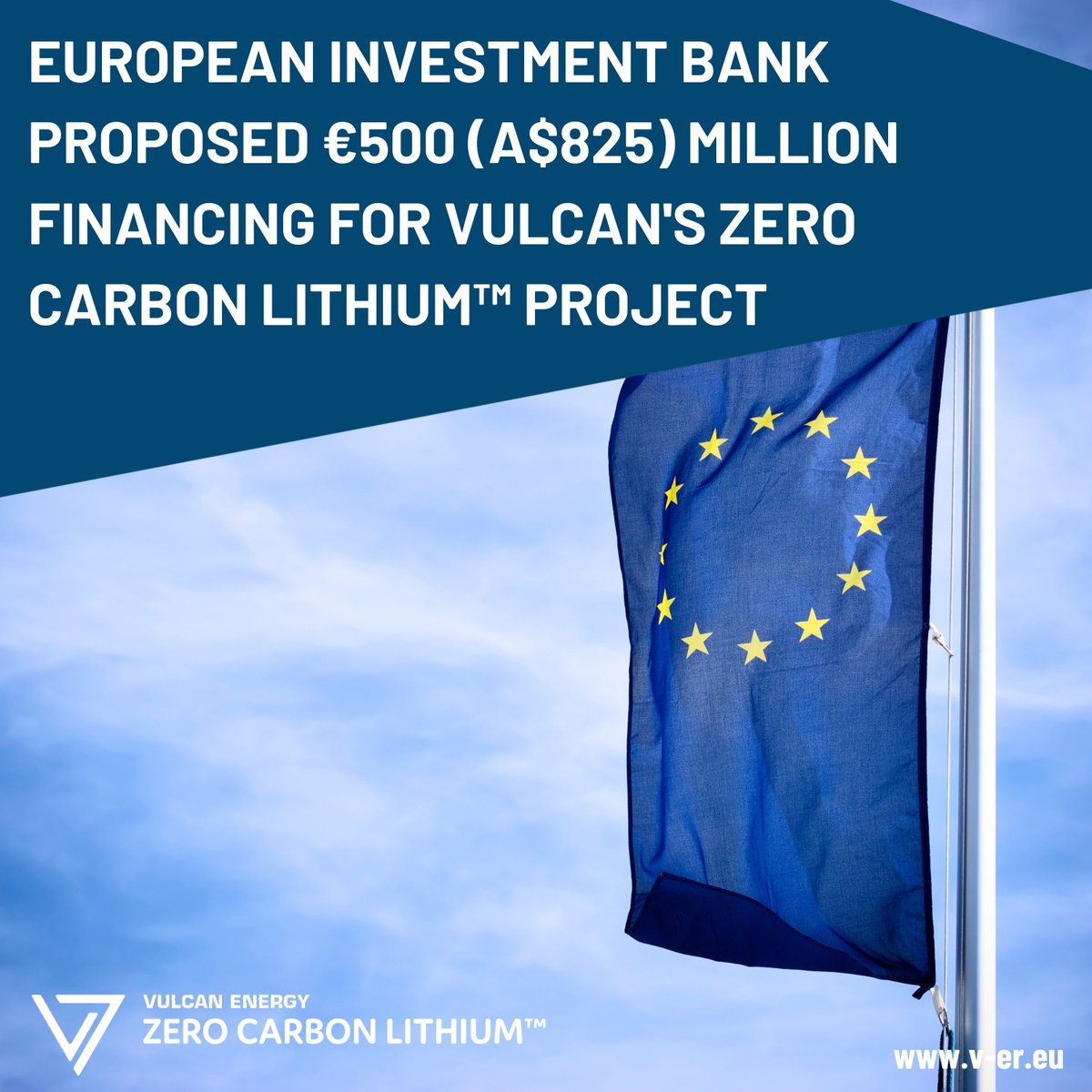 EUROPEAN INVESTMENT BANK PROPOSED €500 (A$825) MILLION FINANCING FOR VULCAN'S ZERO CARBON LITHIUM™ PROJECT

VULCAN ENERGY
ZERO CARBON LITHIUM™

www.v-er.eu